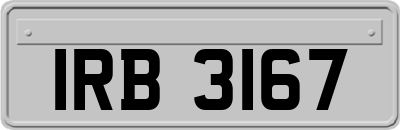 IRB 3167